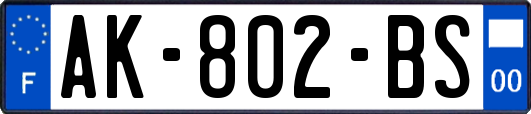 F
AK-802-BS
00